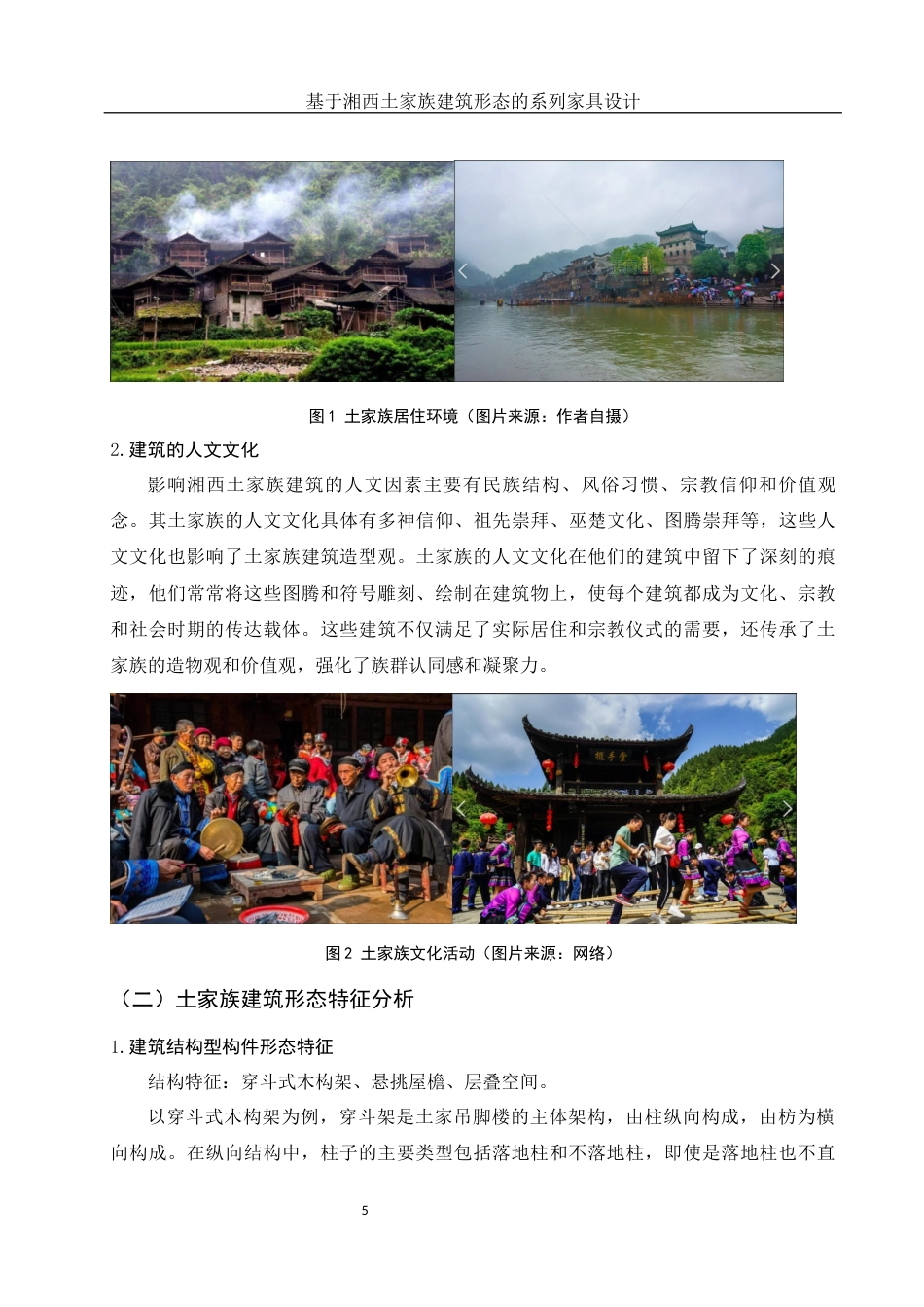 基于湘西土家族建筑形态的系列家具设计

图 1 土家族居住环境（图片来源：作者自摄）

2.建筑的人文文化

影响湘西土家族建筑的人文因素主要有民族结构、风俗习惯、宗教信仰和价值观念。其土家族的人文文化具体有多神信仰、祖先崇拜、巫楚文化、图腾崇拜等，这些人文文化也影响了土家族建筑造型观。土家族的人文文化在他们的建筑中留下了深刻的痕迹，他们常常将这些图腾和符号雕刻、绘制在建筑物上，使每个建筑都成为文化、宗教和社会时期的传达载体。这些建筑不仅满足了实际居住和宗教仪式的需要，还传承了土家族的造物观和价值观，强化了族群认同感和凝聚力。

摆手堂

图 2 土家族文化活动（图片来源：网络）

（二）土家族建筑形态特征分析

1.建筑结构型构件形态特征

结构特征：穿斗式木构架、悬挑屋檐、层叠空间。

以穿斗式木构架为例，穿斗架是土家吊脚楼的主体架构，由柱纵向构成，由枋为横向构成。在纵向结构中，柱子的主要类型包括落地柱和不落地柱，即使是落地柱也不直

5